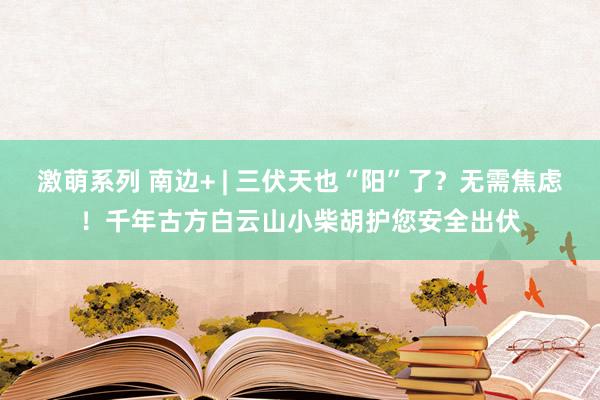 激萌系列 南边+ | 三伏天也“阳”了？无需焦虑！千年古方白云山小柴胡护您安全出伏